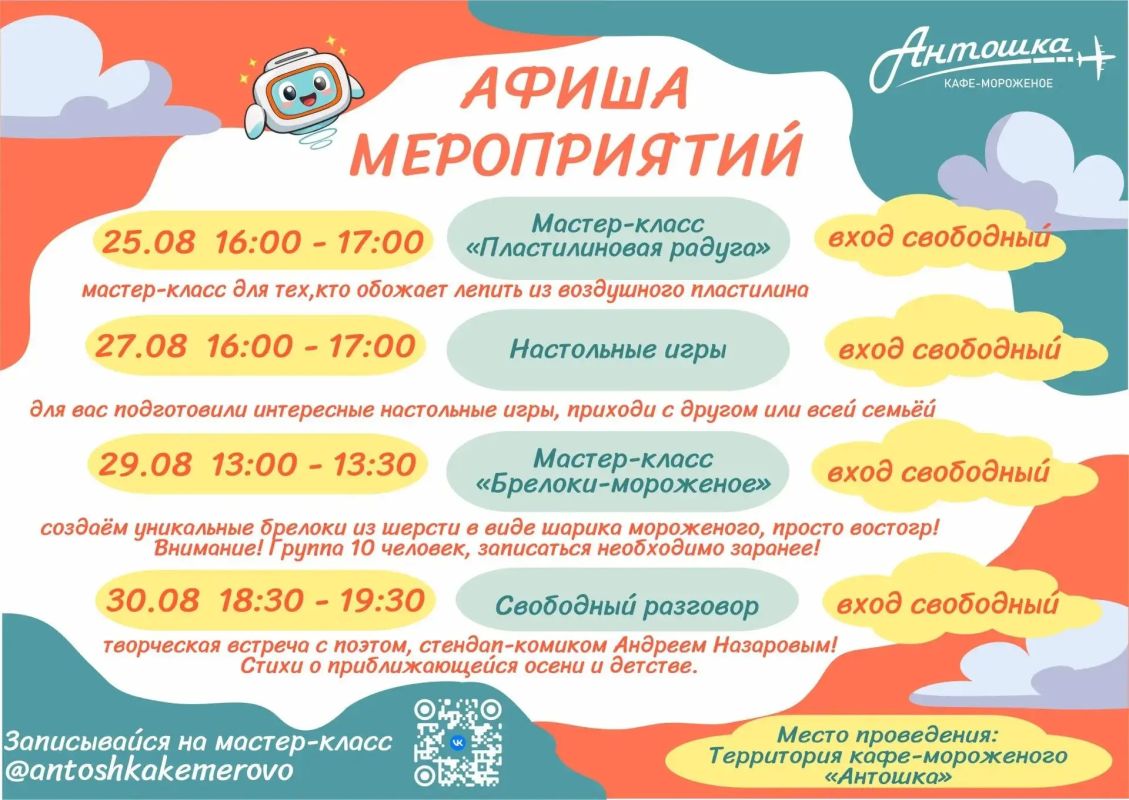 Антошка
КАФЕ-МОРОЖЕНОЕ

АФИША МЕРОПРИЯТИЙ

25.08 16:00 - 17:00
Мастер-класс «Пластилиновая радуга»
вход свободный
мастер-класс для тех,кто обожает лепить из воздушного пластилина

27.08 16:00 - 17:00
Настольные игры
вход свободный
для вас подготовили интересные настольные игры, приходи с другом или всей семьёй

29.08 13:00 - 13:30
Мастер-класс «Брелоки-мороженое»
вход свободный
создаём уникальные брелоки из шерсти в виде шарика мороженого, просто восторг! Внимание! Группа 10 человек, записаться необходимо заранее!

30.08 18:30 - 19:30
Свободный разговор
вход свободный
творческая встреча с поэтом, стендап-комиком Андреем Назаровым! Стихи о приближающейся осени и детстве.

Записывайся на мастер-класс @antoshkakemerovo

Место проведения: Территория кафе-мороженого «Антошка»